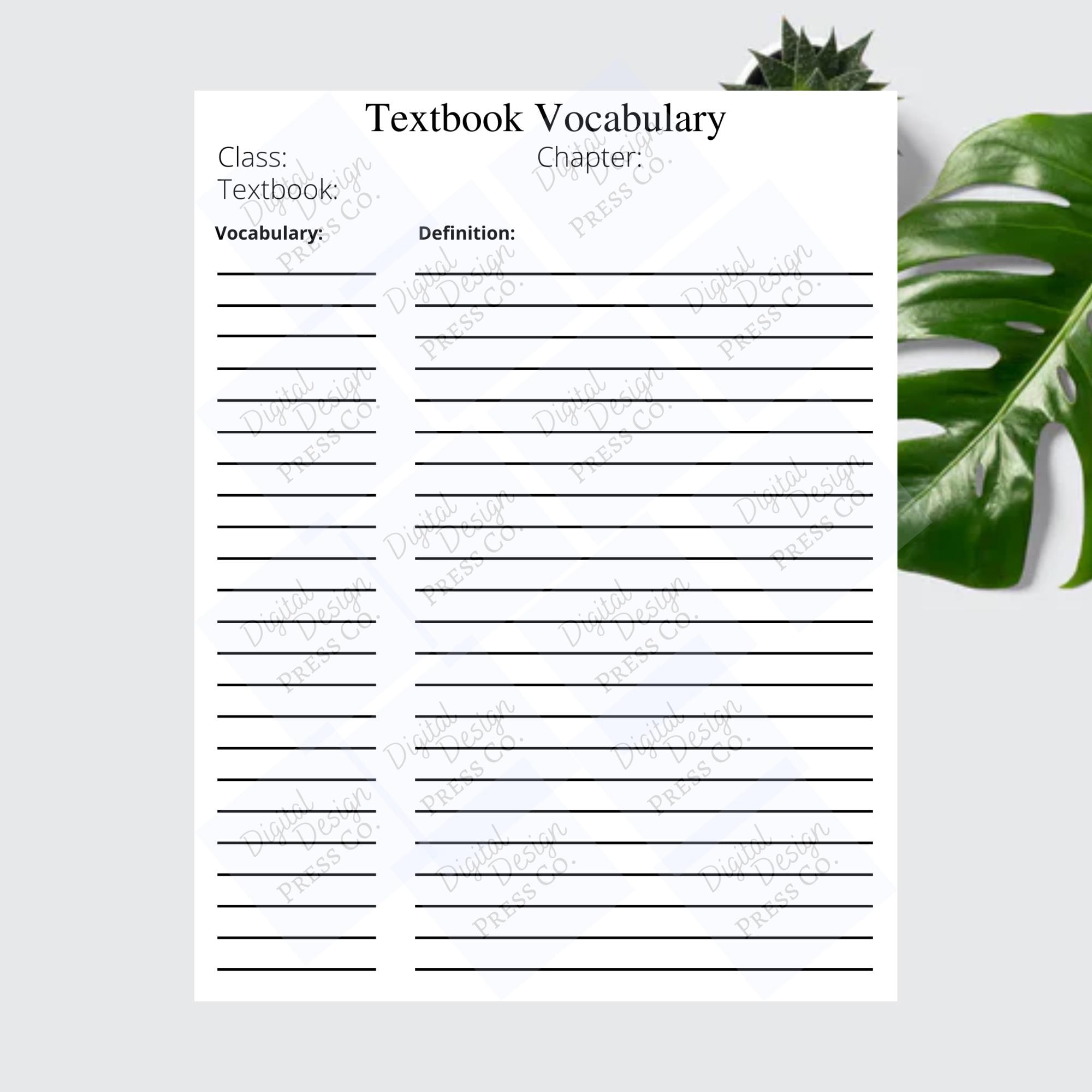 Textbook Vocabulary

Class:

Chapter:

Textbook:

Vocabulary:

Definition:

Digital Design PRESS CO.